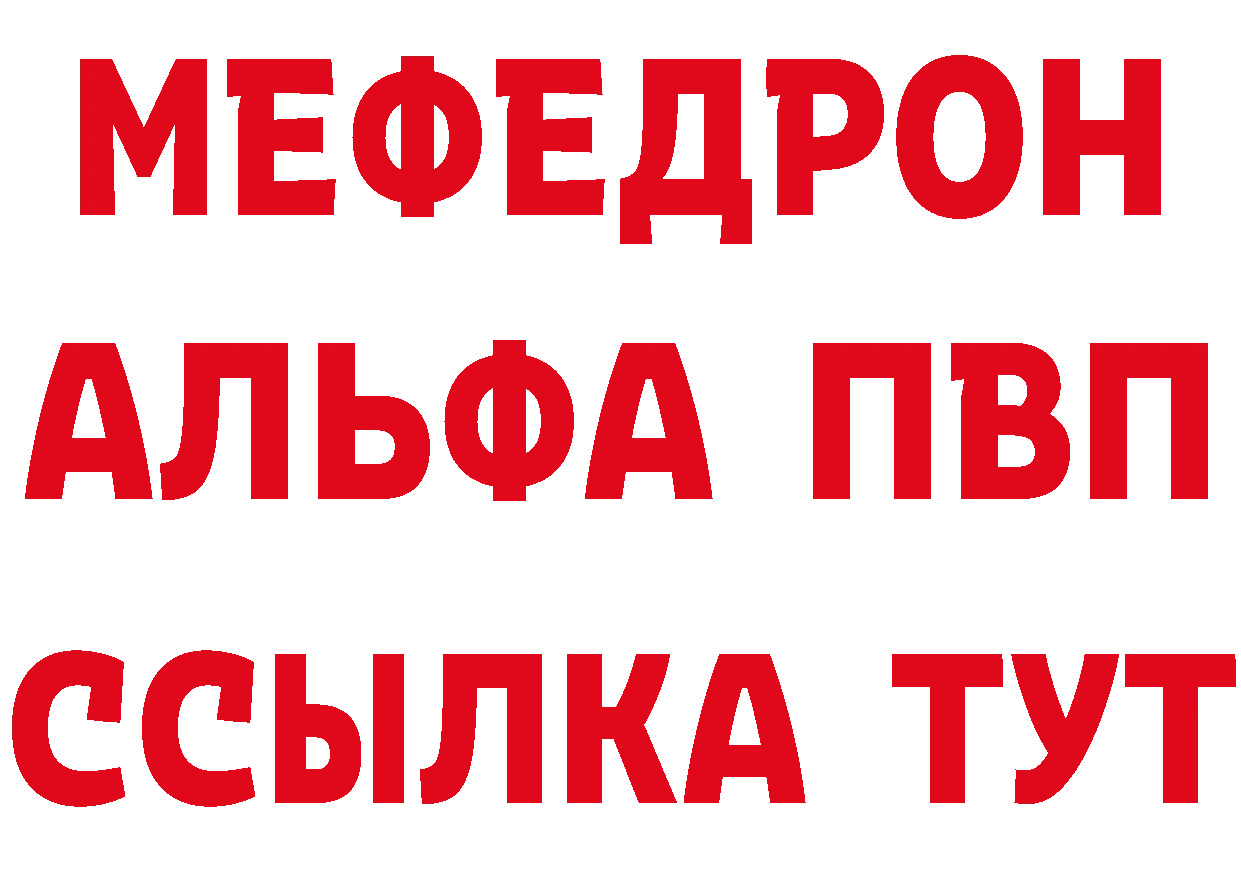 МЕФЕДРОН
АЛЬФА ПВП
ССЫЛКА ТУТ